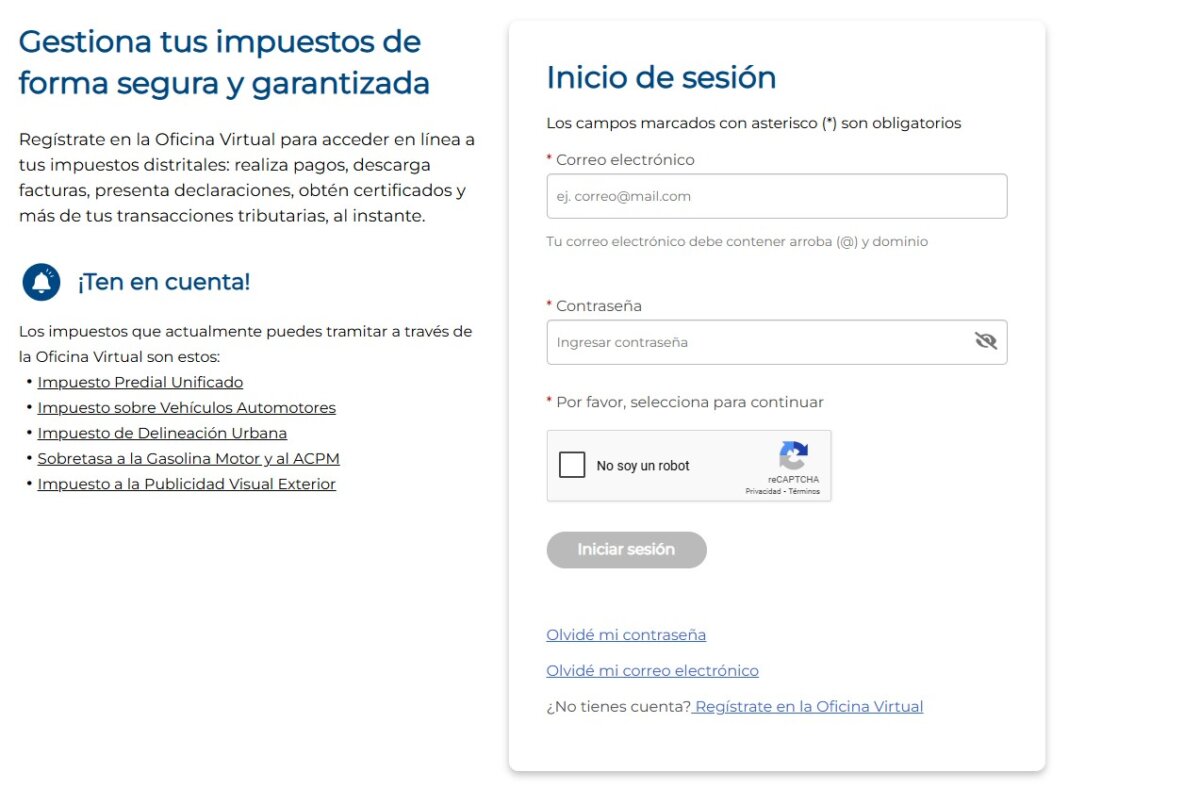 Gestiona tus impuestos de forma segura y garantizada

Regístrate en la Oficina Virtual para acceder en línea a tus impuestos distritales: realiza pagos, descarga facturas, presenta declaraciones, obtén certificados y más de tus transacciones tributarias, al instante.

¡Ten en cuenta!

Los impuestos que actualmente puedes tramitar a través de la Oficina Virtual son estos:
• Impuesto Predial Unificado
• Impuesto sobre Vehículos Automotores
• Impuesto de Delineación Urbana
• Sobretasa a la Gasolina Motor y al ACPM
• Impuesto a la Publicidad Visual Exterior

Inicio de sesión

Los campos marcados con asterisco (*) son obligatorios

* Correo electrónico
ej. correo@mail.com
Tu correo electrónico debe contener arroba (@) y dominio

* Contraseña
Ingresar contraseña

* Por favor, selecciona para continuar

No soy un robot
reCAPTCHA
Privacidad - Términos

Iniciar sesión

Olvidé mi contraseña

Olvidé mi correo electrónico

¿No tienes cuenta? Regístrate en la Oficina Virtual